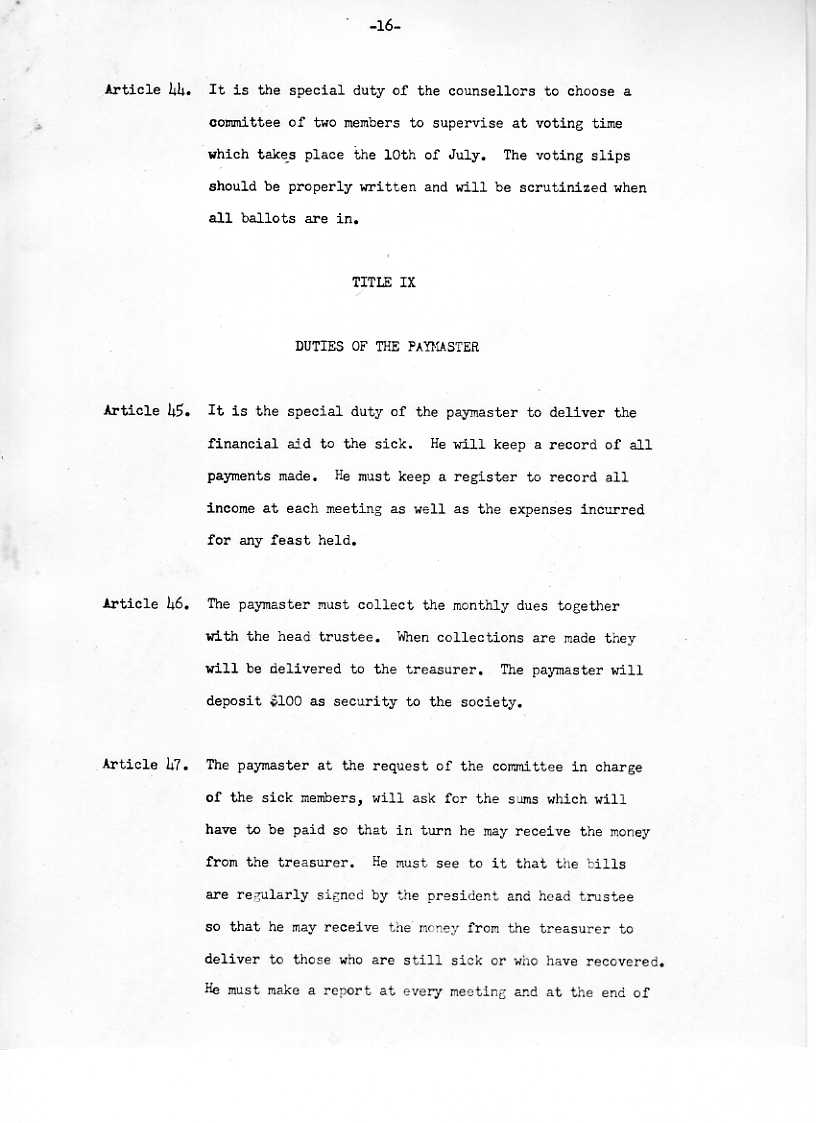 -16-

Article 44. It is the special duty of the counsellors to choose a committee of two members to supervise at voting time which takes place the 10th of July. The voting slips should be properly written and will be scrutinized when all ballots are in.

TITLE IX

DUTIES OF THE PAYMASTER

Article 45. It is the special duty of the paymaster to deliver the financial aid to the sick. He will keep a record of all payments made. He must keep a register to record all income at each meeting as well as the expenses incurred for any feast held.

Article 46. The paymaster must collect the monthly dues together with the head trustee. When collections are made they will be delivered to the treasurer. The paymaster will deposit $100 as security to the society.

Article 47. The paymaster at the request of the committee in charge of the sick members, will ask for the sums which will have to be paid so that in turn he may receive the money from the treasurer. He must see to it that the bills are regularly signed by the president and head trustee so that he may receive the money from the treasurer to deliver to those who are still sick or who have recovered. He must make a report at every meeting and at the end of